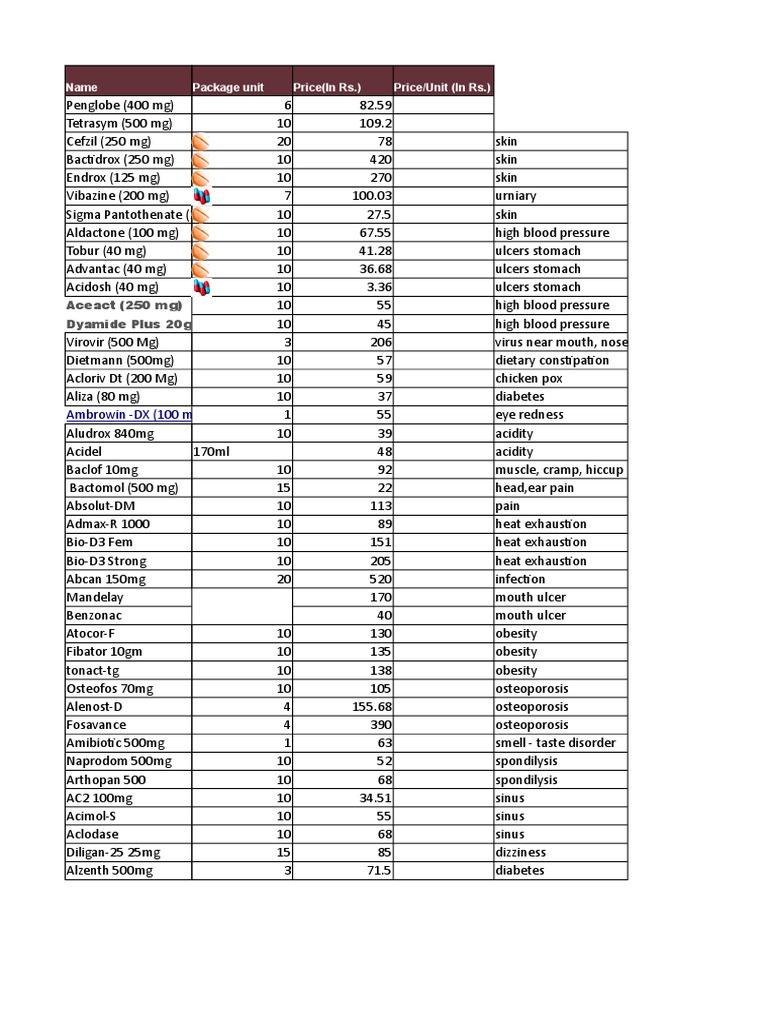 | Name | Package unit | Price(In Rs.) | Price/Unit (In Rs.) | |
|---|---|---|---|---|
| Penglobe (400 mg) | 6 | 82.59 | | |
| Tetrasym (500 mg) | 10 | 109.2 | | |
| Cefzil (250 mg) | 20 | 78 | | skin |
| Bactidrox (250 mg) | 10 | 420 | | skin |
| Endrox (125 mg) | 10 | 270 | | skin |
| Vibazine (200 mg) | 7 | 100.03 | | urniary |
| Sigma Pantothenate ( | 10 | 27.5 | | skin |
| Aldactone (100 mg) | 10 | 67.55 | | high blood pressure |
| Tobur (40 mg) | 10 | 41.28 | | ulcers stomach |
| Advantac (40 mg) | 10 | 36.68 | | ulcers stomach |
| Acidosh (40 mg) | 10 | 3.36 | | ulcers stomach |
| Aceact (250 mg) | 10 | 55 | | high blood pressure |
| Dyamide Plus 20g | 10 | 45 | | high blood pressure |
| Virovir (500 Mg) | 3 | 206 | | virus near mouth, nose |
| Dietmann (500mg) | 10 | 57 | | dietary constipation |
| Acloriv Dt (200 Mg) | 10 | 59 | | chicken pox |
| Aliza (80 mg) | 10 | 37 | | diabetes |
| Ambrowin -DX (100 m | 1 | 55 | | eye redness |
| Aludrox 840mg | 10 | 39 | | acidity |
| Acidel | 170ml | 48 | | acidity |
| Baclof 10mg | 10 | 92 | | muscle, cramp, hiccup |
| Bactomol (500 mg) | 15 | 22 | | head,ear pain |
| Absolut-DM | 10 | 113 | | pain |
| Admax-R 1000 | 10 | 89 | | heat exhaustion |
| Bio-D3 Fem | 10 | 151 | | heat exhaustion |
| Bio-D3 Strong | 10 | 205 | | heat exhaustion |
| Abcan 150mg | 20 | 520 | | infection |
| Mandelay | | 170 | | mouth ulcer |
| Benzonac | | 40 | | mouth ulcer |
| Atocor-F | 10 | 130 | | obesity |
| Fibator 10gm | 10 | 135 | | obesity |
| tonact-tg | 10 | 138 | | obesity |
| Osteofos 70mg | 10 | 105 | | osteoporosis |
| Alenost-D | 4 | 155.68 | | osteoporosis |
| Fosavance | 4 | 390 | | osteoporosis |
| Amibiotic 500mg | 1 | 63 | | smell - taste disorder |
| Naprodom 500mg | 10 | 52 | | spondilysis |
| Arthopan 500 | 10 | 68 | | spondilysis |
| AC2 100mg | 10 | 34.51 | | sinus |
| Acimol-S | 10 | 55 | | sinus |
| Aclodase | 10 | 68 | | sinus |
| Diligan-25 25mg | 15 | 85 | | dizziness |
| Alzenth 500mg | 3 | 71.5 | | diabetes |